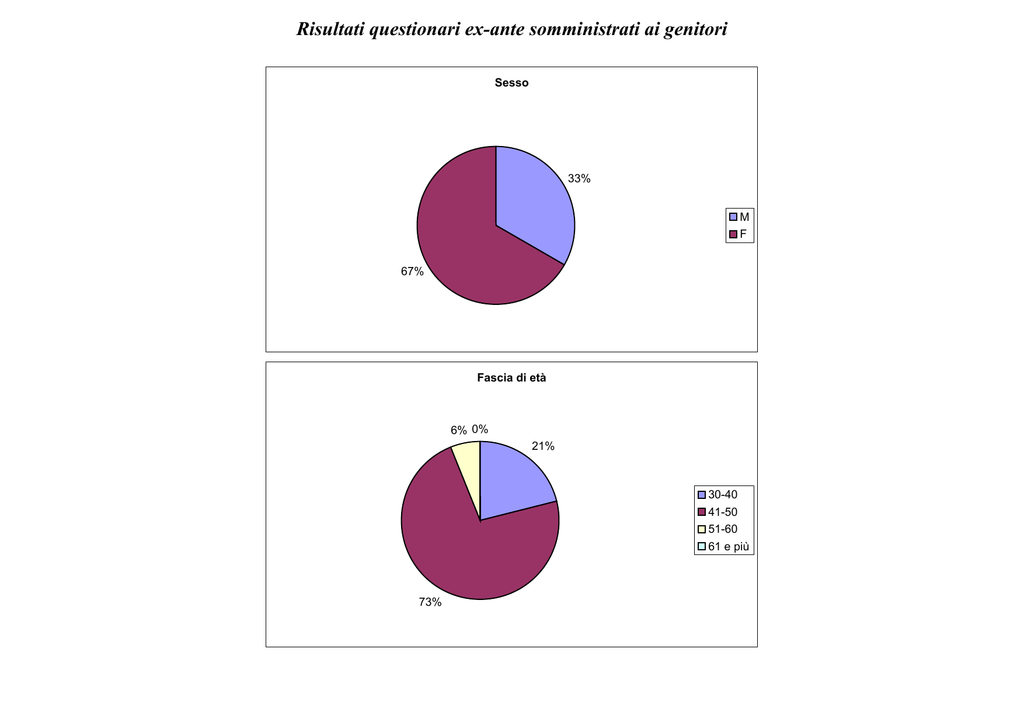 Risultati questionari ex-ante somministrati ai genitori

Sesso

33%

67%

M
F

Fascia di età

6%
0%
21%

73%

30-40
41-50
51-60
61 e più